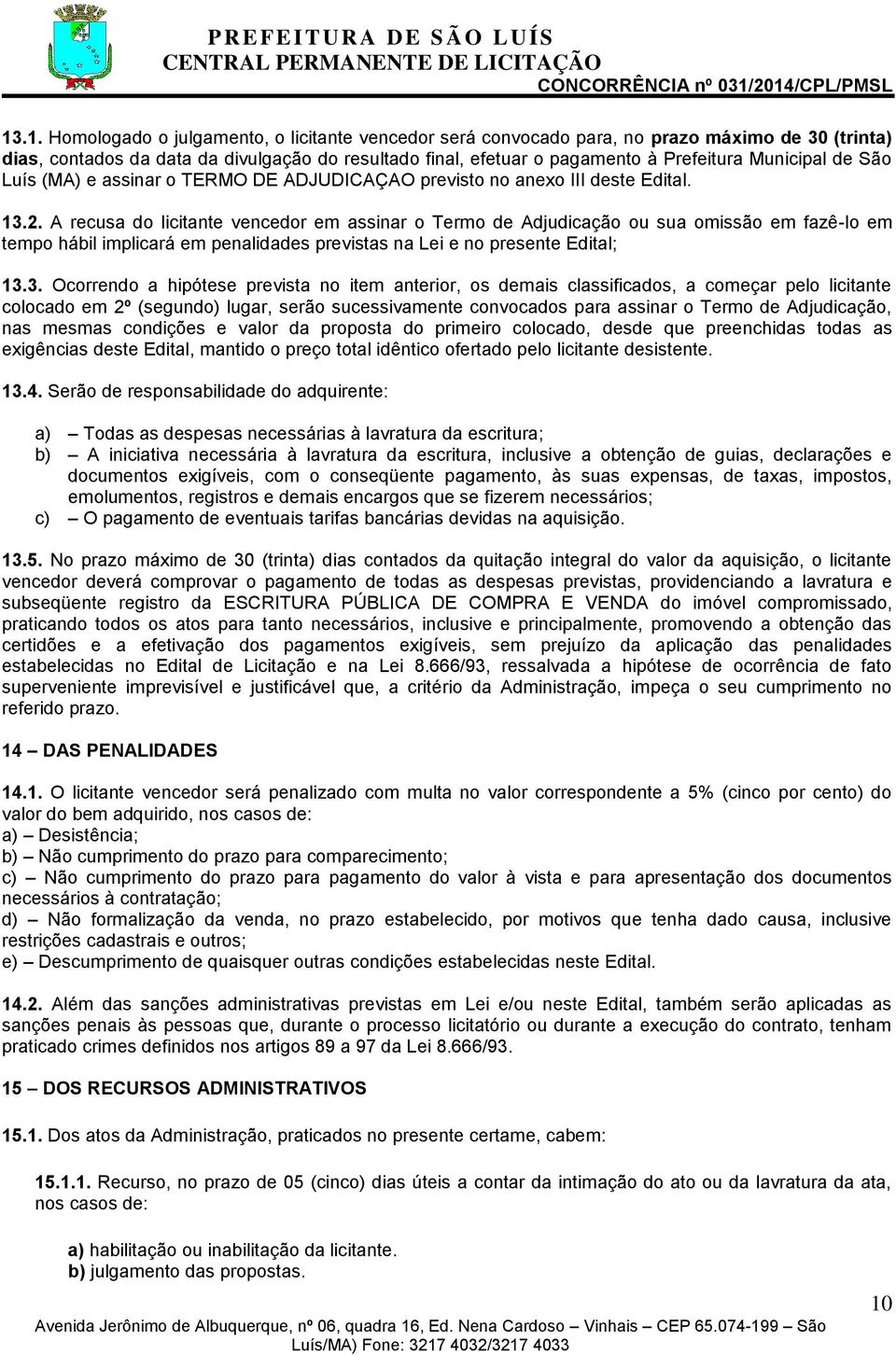 PREFEITURA DE SÃO LUÍS
CENTRAL PERMANENTE DE LICITAÇÃO
CONCORRÊNCIA nº 031/2014/CPL/PMSL

13.1. Homologado o julgamento, o licitante vencedor será convocado para, no prazo máximo de 30 (trinta) dias, contados da data da divulgação do resultado final, efetuar o pagamento à Prefeitura Municipal de São Luís (MA) e assinar o TERMO DE ADJUDICAÇAO previsto no anexo III deste Edital.

13.2. A recusa do licitante vencedor em assinar o Termo de Adjudicação ou sua omissão em fazê-lo em tempo hábil implicará em penalidades previstas na Lei e no presente Edital;

13.3. Ocorrendo a hipótese prevista no item anterior, os demais classificados, a começar pelo licitante colocado em 2º (segundo) lugar, serão sucessivamente convocados para assinar o Termo de Adjudicação, nas mesmas condições e valor da proposta do primeiro colocado, desde que preenchidas todas as exigências deste Edital, mantido o preço total idêntico ofertado pelo licitante desistente.

13.4. Serão de responsabilidade do adquirente:

a) – Todas as despesas necessárias à lavratura da escritura;
b) – A iniciativa necessária à lavratura da escritura, inclusive a obtenção de guias, declarações e documentos exigíveis, com o conseqüente pagamento, às suas expensas, de taxas, impostos, emolumentos, registros e demais encargos que se fizerem necessários;
c) – O pagamento de eventuais tarifas bancárias devidas na aquisição.

13.5. No prazo máximo de 30 (trinta) dias contados da quitação integral do valor da aquisição, o licitante vencedor deverá comprovar o pagamento de todas as despesas previstas, providenciando a lavratura e subseqüente registro da ESCRITURA PÚBLICA DE COMPRA E VENDA do imóvel compromissado, praticando todos os atos para tanto necessários, inclusive e principalmente, promovendo a obtenção das certidões e a efetivação dos pagamentos exigíveis, sem prejuízo da aplicação das penalidades estabelecidas no Edital de Licitação e na Lei 8.666/93, ressalvada a hipótese de ocorrência de fato superveniente imprevisível e justificável que, a critério da Administração, impeça o seu cumprimento no referido prazo.

14 – DAS PENALIDADES

14.1. O licitante vencedor será penalizado com multa no valor correspondente a 5% (cinco por cento) do valor do bem adquirido, nos casos de:
a) – Desistência;
b) – Não cumprimento do prazo para comparecimento;
c) – Não cumprimento do prazo para pagamento do valor à vista e para apresentação dos documentos necessários à contratação;
d) – Não formalização da venda, no prazo estabelecido, por motivos que tenha dado causa, inclusive restrições cadastrais e outros;
e) – Descumprimento de quaisquer outras condições estabelecidas neste Edital.

14.2. Além das sanções administrativas previstas em Lei e/ou neste Edital, também serão aplicadas as sanções penais às pessoas que, durante o processo licitatório ou durante a execução do contrato, tenham praticado crimes definidos nos artigos 89 a 97 da Lei 8.666/93.

15 – DOS RECURSOS ADMINISTRATIVOS

15.1. Dos atos da Administração, praticados no presente certame, cabem:

15.1.1. Recurso, no prazo de 05 (cinco) dias úteis a contar da intimação do ato ou da lavratura da ata, nos casos de:

a) habilitação ou inabilitação da licitante.
b) julgamento das propostas.

10

Avenida Jerônimo de Albuquerque, nº 06, quadra 16, Ed. Nena Cardoso – Vinhais – CEP 65.074-199 – São Luís/MA) Fone: 3217 4032/3217 4033